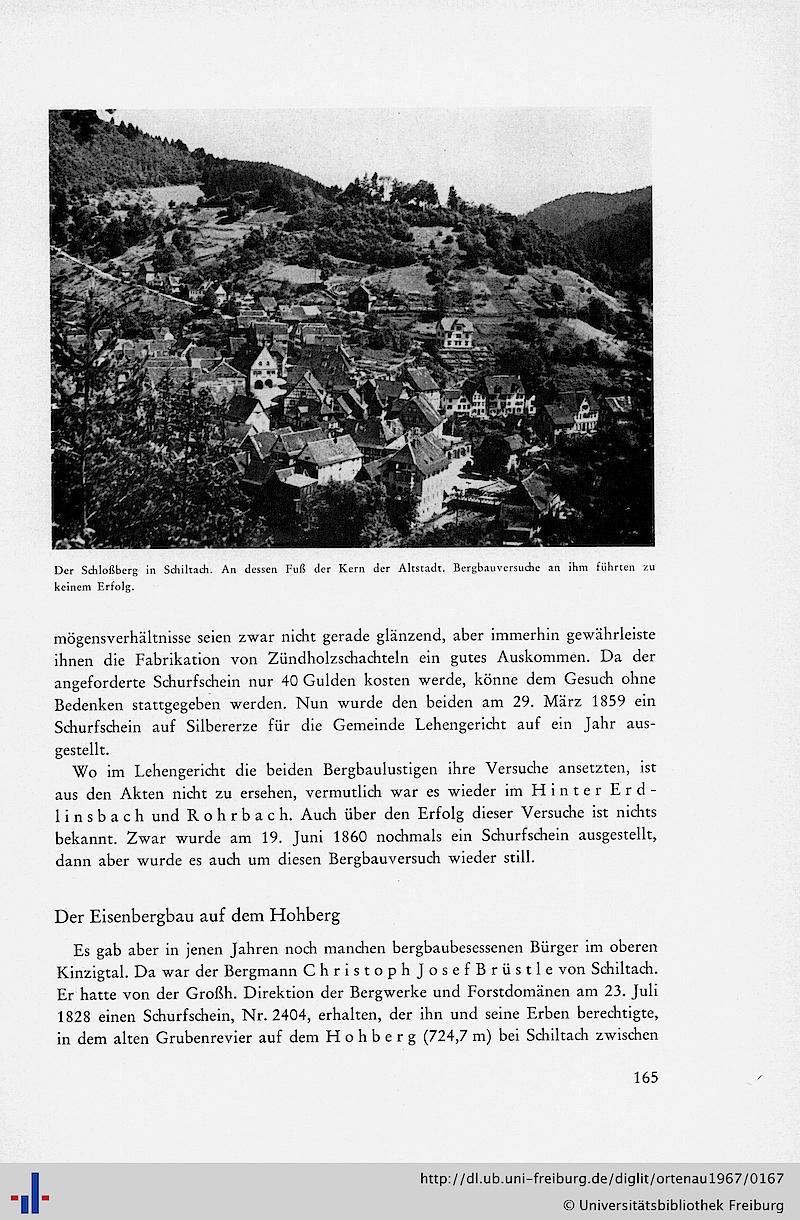 Der Schloßberg in Schiltach. An dessen Fuß der Kern der Altstadt. Bergbauversuche an ihm führten zu keinem Erfolg.

mögensverhältnisse seien zwar nicht gerade glänzend, aber immerhin gewährleiste ihnen die Fabrikation von Zündholzschachteln ein gutes Auskommen. Da der angeforderte Schurfschein nur 40 Gulden kosten werde, könne dem Gesuch ohne Bedenken stattgegeben werden. Nun wurde den beiden am 29. März 1859 ein Schurfschein auf Silbererze für die Gemeinde Lehengericht auf ein Jahr ausgestellt.

Wo im Lehengericht die beiden Bergbaulustigen ihre Versuche ansetzten, ist aus den Akten nicht zu ersehen, vermutlich war es wieder im Hinter Erdlinsbach und Rohrbach. Auch über den Erfolg dieser Versuche ist nichts bekannt. Zwar wurde am 19. Juni 1860 nochmals ein Schurfschein ausgestellt, dann aber wurde es auch um diesen Bergbauversuch wieder still.

Der Eisenbergbau auf dem Hohberg

Es gab aber in jenen Jahren noch manchen bergbaubesessenen Bürger im oberen Kinzigtal. Da war der Bergmann Christoph Josef Brüstle von Schiltach. Er hatte von der Großh. Direktion der Bergwerke und Forstdomänen am 23. Juli 1828 einen Schurfschein, Nr. 2404, erhalten, der ihn und seine Erben berechtigte, in dem alten Grubenrevier auf dem Hohberg (724,7 m) bei Schiltach zwischen

165

http://dl.ub.uni-freiburg.de/diglit/ortenau1967/0167
© Universitätsbibliothek Freiburg